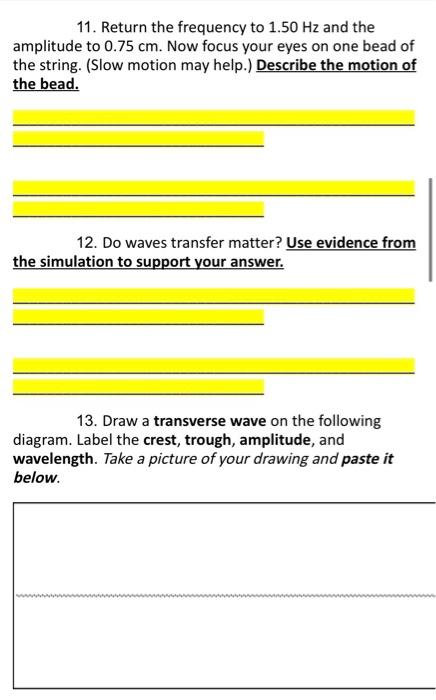 11. Return the frequency to 1.50 Hz and the amplitude to 0.75 cm. Now focus your eyes on one bead of the string. (Slow motion may help.) Describe the motion of the bead.

12. Do waves transfer matter? Use evidence from the simulation to support your answer.

13. Draw a transverse wave on the following diagram. Label the crest, trough, amplitude, and wavelength. Take a picture of your drawing and paste it below.